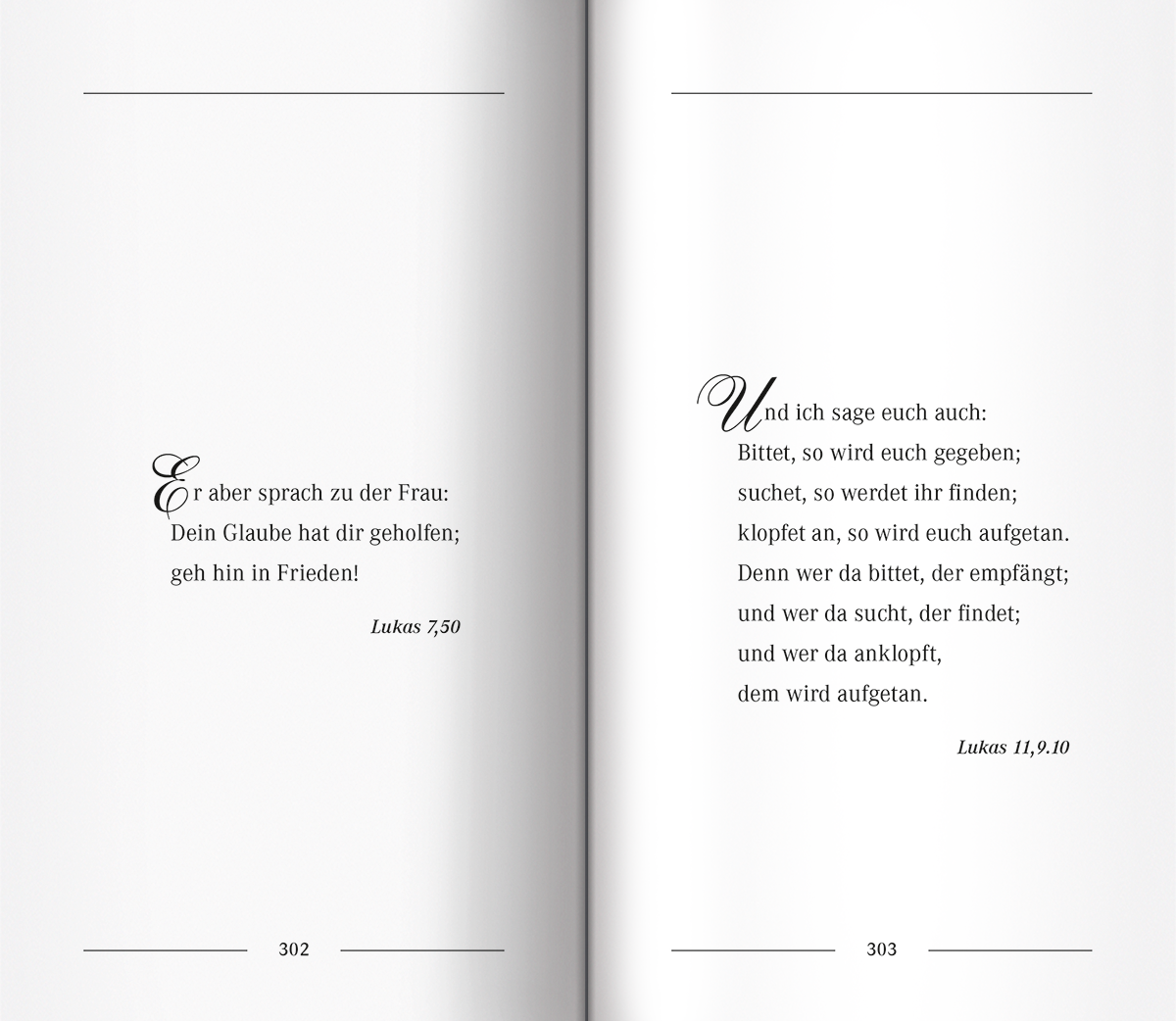 Er aber sprach zu der Frau:
Dein Glaube hat dir geholfen;
geh hin in Frieden!

Lukas 7,50

302

Und ich sage euch auch:
Bittet, so wird euch gegeben;
suchet, so werdet ihr finden;
klopfet an, so wird euch aufgetan.
Denn wer da bittet, der empfängt;
und wer da sucht, der findet;
und wer da anklopft,
dem wird aufgetan.

Lukas 11,9.10

303